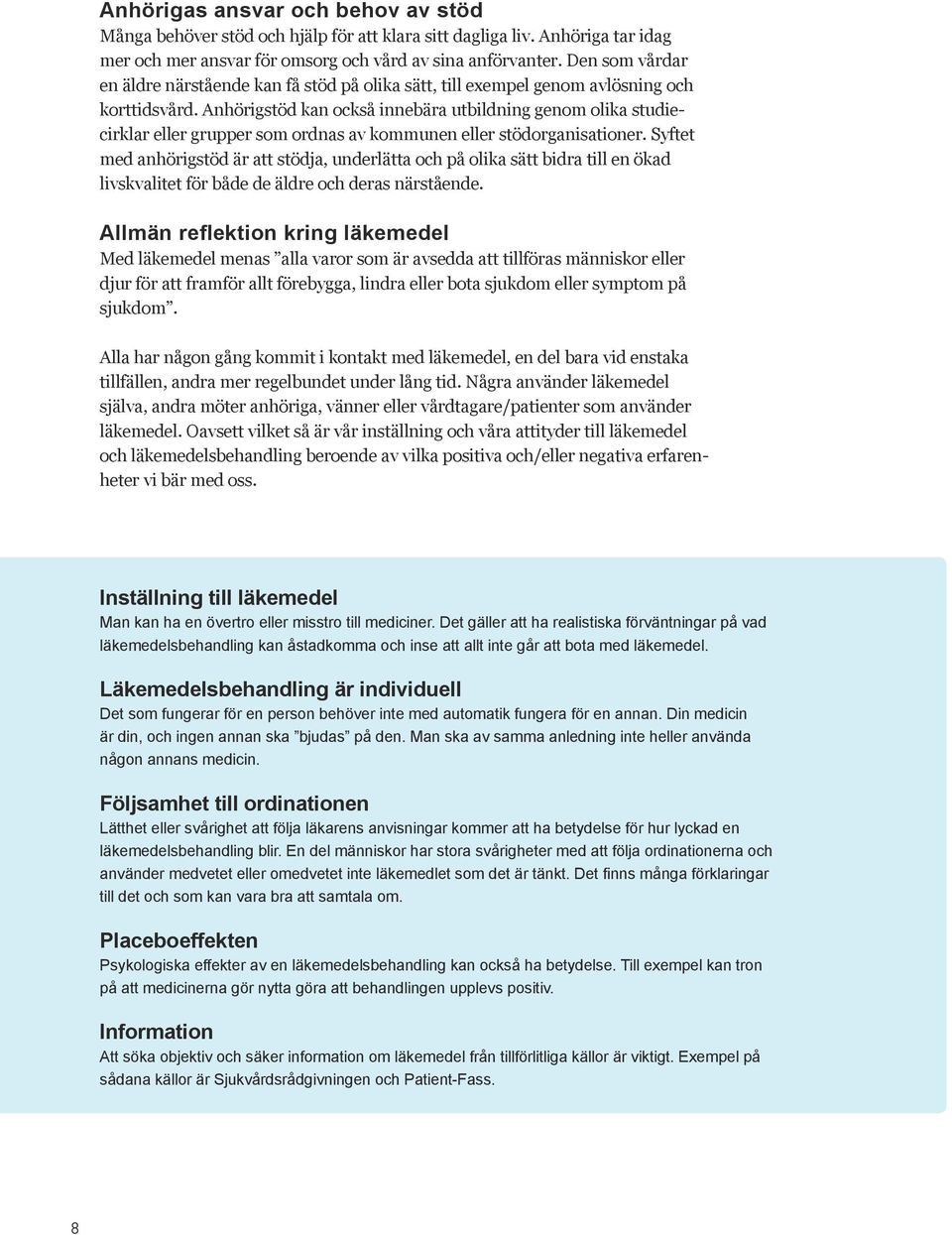 Anhörigas ansvar och behov av stöd
Många behöver stöd och hjälp för att klara sitt dagliga liv. Anhöriga tar idag mer och mer ansvar för omsorg och vård av sina anförvanter. Den som vårdar en äldre närstående kan få stöd på olika sätt, till exempel genom avlösning och korttidsvård. Anhörigstöd kan också innebära utbildning genom olika studiecirklar eller grupper som ordnas av kommunen eller stödorganisationer. Syftet med anhörigstöd är att stödja, underlätta och på olika sätt bidra till en ökad livskvalitet för både de äldre och deras närstående.

Allmän reflektion kring läkemedel
Med läkemedel menas ”alla varor som är avsedda att tillföras människor eller djur för att framför allt förebygga, lindra eller bota sjukdom eller symptom på sjukdom”.

Alla har någon gång kommit i kontakt med läkemedel, en del bara vid enstaka tillfällen, andra mer regelbundet under lång tid. Några använder läkemedel själva, andra möter anhöriga, vänner eller vårdtagare/patienter som använder läkemedel. Oavsett vilket så är vår inställning och våra attityder till läkemedel och läkemedelsbehandling beroende av vilka positiva och/eller negativa erfarenheter vi bär med oss.

Inställning till läkemedel
Man kan ha en övertro eller misstro till mediciner. Det gäller att ha realistiska förväntningar på vad läkemedelsbehandling kan åstadkomma och inse att allt inte går att bota med läkemedel.

Läkemedelsbehandling är individuell
Det som fungerar för en person behöver inte med automatik fungera för en annan. Din medicin är din, och ingen annan ska ”bjudas” på den. Man ska av samma anledning inte heller använda någon annans medicin.

Följsamhet till ordinationen
Lätthet eller svårighet att följa läkarens anvisningar kommer att ha betydelse för hur lyckad en läkemedelsbehandling blir. En del människor har stora svårigheter med att följa ordinationerna och använder medvetet eller omedvetet inte läkemedlet som det är tänkt. Det finns många förklaringar till det och som kan vara bra att samtala om.

Placeboeffekten
Psykologiska effekter av en läkemedelsbehandling kan också ha betydelse. Till exempel kan tron på att medicinerna gör nytta göra att behandlingen upplevs positiv.

Information
Att söka objektiv och säker information om läkemedel från tillförlitliga källor är viktigt. Exempel på sådana källor är Sjukvårdsrådgivningen och Patient-Fass.

8